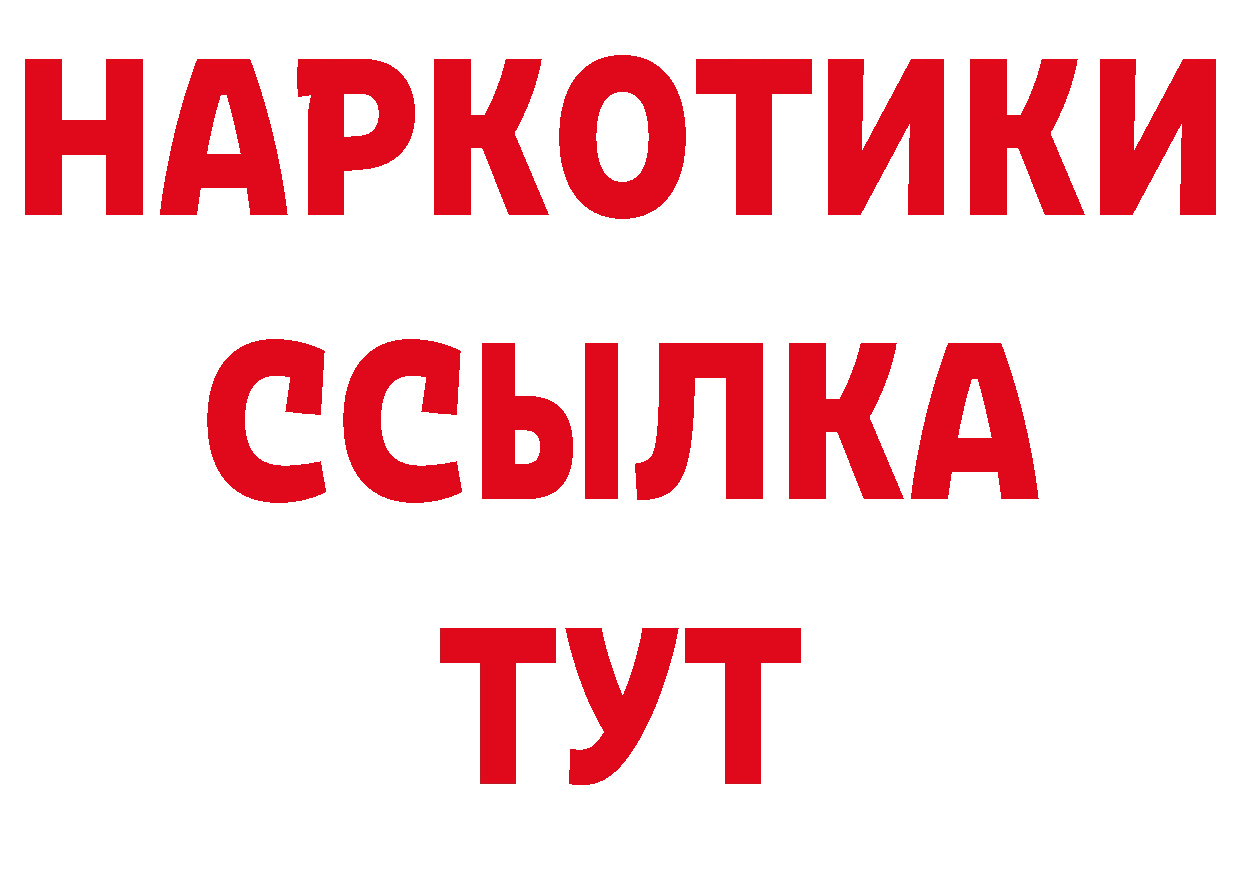 НАРКОТИКИ ССЫЛКА ТУТ